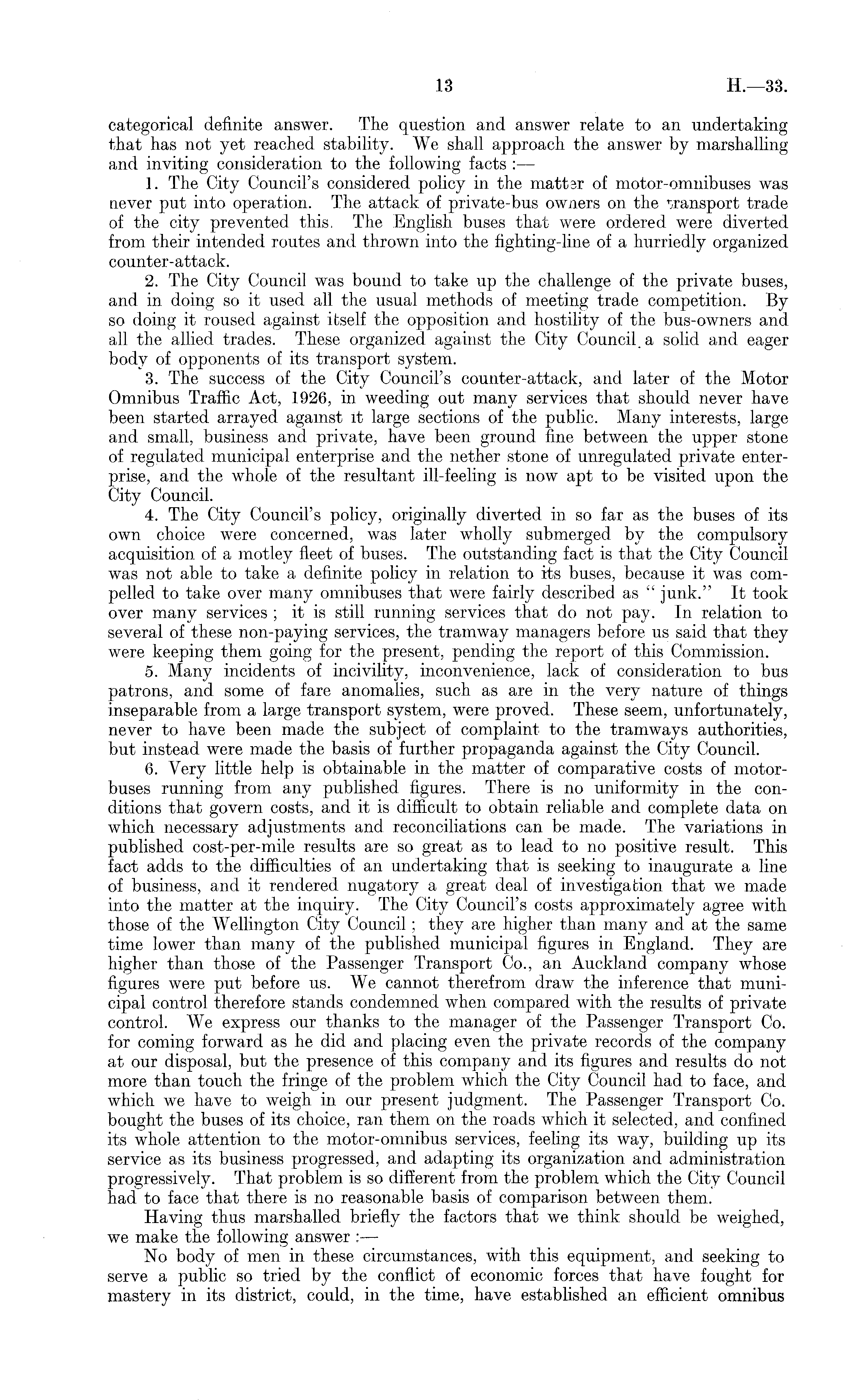 13 H.—33.

categorical definite answer. The question and answer relate to an undertaking that has not yet reached stability. We shall approach the answer by marshalling and inviting consideration to the following facts :—

1. The City Council's considered policy in the matter of motor-omnibuses was never put into operation. The attack of private-bus owners on the transport trade of the city prevented this. The English buses that were ordered were diverted from their intended routes and thrown into the fighting-line of a hurriedly organized counter-attack.

2. The City Council was bound to take up the challenge of the private buses, and in doing so it used all the usual methods of meeting trade competition. By so doing it roused against itself the opposition and hostility of the bus-owners and all the allied trades. These organized against the City Council a solid and eager body of opponents of its transport system.

3. The success of the City Council's counter-attack, and later of the Motor Omnibus Traffic Act, 1926, in weeding out many services that should never have been started arrayed against it large sections of the public. Many interests, large and small, business and private, have been ground fine between the upper stone of regulated municipal enterprise and the nether stone of unregulated private enterprise, and the whole of the resultant ill-feeling is now apt to be visited upon the City Council.

4. The City Council's policy, originally diverted in so far as the buses of its own choice were concerned, was later wholly submerged by the compulsory acquisition of a motley fleet of buses. The outstanding fact is that the City Council was not able to take a definite policy in relation to its buses, because it was compelled to take over many omnibuses that were fairly described as "junk." It took over many services; it is still running services that do not pay. In relation to several of these non-paying services, the tramway managers before us said that they were keeping them going for the present, pending the report of this Commission.

5. Many incidents of incivility, inconvenience, lack of consideration to bus patrons, and some of fare anomalies, such as are in the very nature of things inseparable from a large transport system, were proved. These seem, unfortunately, never to have been made the subject of complaint to the tramways authorities, but instead were made the basis of further propaganda against the City Council.

6. Very little help is obtainable in the matter of comparative costs of motor-buses running from any published figures. There is no uniformity in the conditions that govern costs, and it is difficult to obtain reliable and complete data on which necessary adjustments and reconciliations can be made. The variations in published cost-per-mile results are so great as to lead to no positive result. This fact adds to the difficulties of an undertaking that is seeking to inaugurate a line of business, and it rendered nugatory a great deal of investigation that we made into the matter at the inquiry. The City Council's costs approximately agree with those of the Wellington City Council; they are higher than many and at the same time lower than many of the published municipal figures in England. They are higher than those of the Passenger Transport Co., an Auckland company whose figures were put before us. We cannot therefrom draw the inference that municipal control therefore stands condemned when compared with the results of private control. We express our thanks to the manager of the Passenger Transport Co. for coming forward as he did and placing even the private records of the company at our disposal, but the presence of this company and its figures and results do not more than touch the fringe of the problem which the City Council had to face, and which we have to weigh in our present judgment. The Passenger Transport Co. bought the buses of its choice, ran them on the roads which it selected, and confined its whole attention to the motor-omnibus services, feeling its way, building up its service as its business progressed, and adapting its organization and administration progressively. That problem is so different from the problem which the City Council had to face that there is no reasonable basis of comparison between them.

Having thus marshalled briefly the factors that we think should be weighed, we make the following answer :—

No body of men in these circumstances, with this equipment, and seeking to serve a public so tried by the conflict of economic forces that have fought for mastery in its district, could, in the time, have established an efficient omnibus